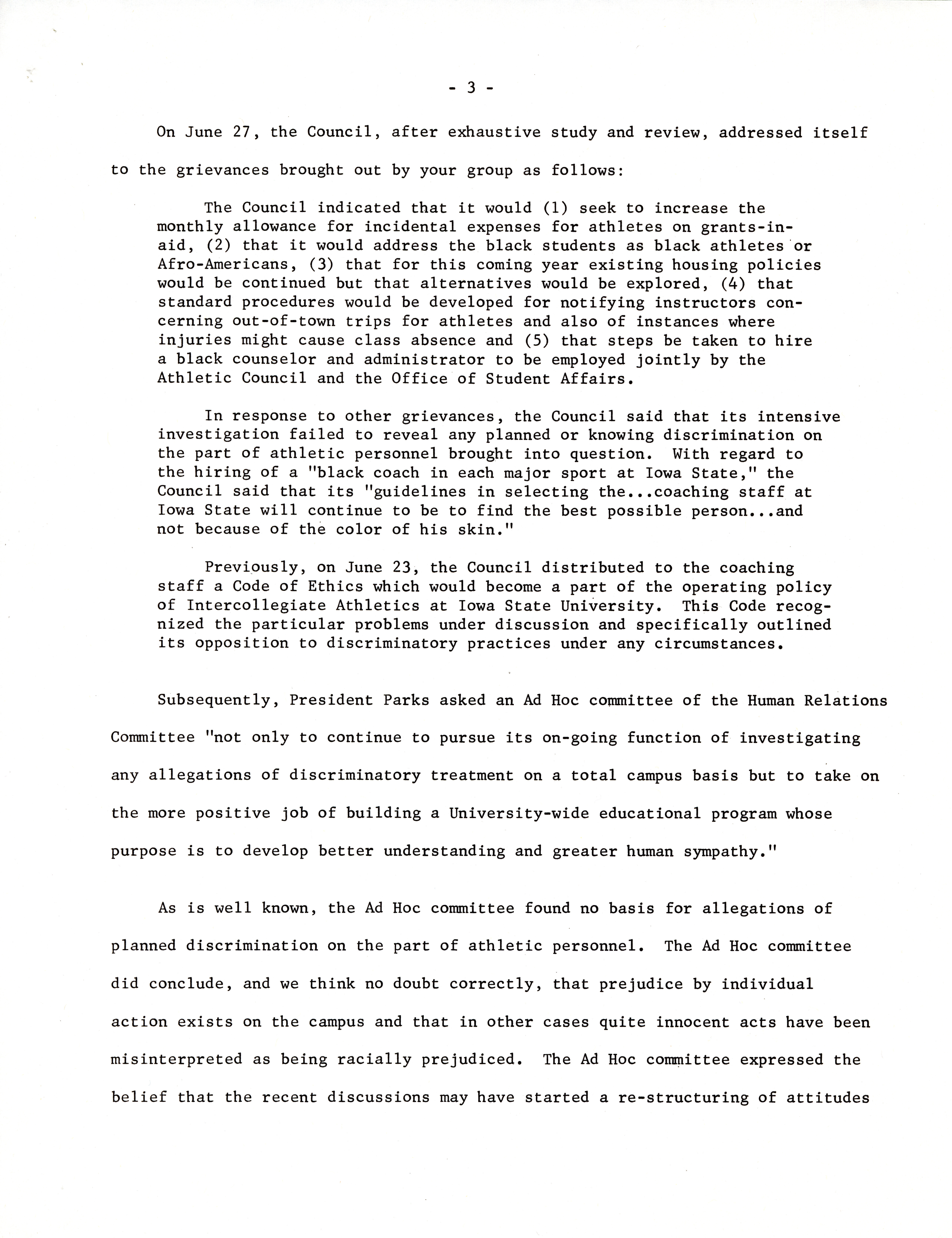 - 3 -

On June 27, the Council, after exhaustive study and review, addressed itself to the grievances brought out by your group as follows:

The Council indicated that it would (1) seek to increase the monthly allowance for incidental expenses for athletes on grants-in-aid, (2) that it would address the black students as black athletes or Afro-Americans, (3) that for this coming year existing housing policies would be continued but that alternatives would be explored, (4) that standard procedures would be developed for notifying instructors concerning out-of-town trips for athletes and also of instances where injuries might cause class absence and (5) that steps be taken to hire a black counselor and administrator to be employed jointly by the Athletic Council and the Office of Student Affairs.

In response to other grievances, the Council said that its intensive investigation failed to reveal any planned or knowing discrimination on the part of athletic personnel brought into question. With regard to the hiring of a "black coach in each major sport at Iowa State," the Council said that its "guidelines in selecting the...coaching staff at Iowa State will continue to be to find the best possible person...and not because of the color of his skin."

Previously, on June 23, the Council distributed to the coaching staff a Code of Ethics which would become a part of the operating policy of Intercollegiate Athletics at Iowa State University. This Code recognized the particular problems under discussion and specifically outlined its opposition to discriminatory practices under any circumstances.

Subsequently, President Parks asked an Ad Hoc committee of the Human Relations Committee "not only to continue to pursue its on-going function of investigating any allegations of discriminatory treatment on a total campus basis but to take on the more positive job of building a University-wide educational program whose purpose is to develop better understanding and greater human sympathy."

As is well known, the Ad Hoc committee found no basis for allegations of planned discrimination on the part of athletic personnel. The Ad Hoc committee did conclude, and we think no doubt correctly, that prejudice by individual action exists on the campus and that in other cases quite innocent acts have been misinterpreted as being racially prejudiced. The Ad Hoc committee expressed the belief that the recent discussions may have started a re-structuring of attitudes